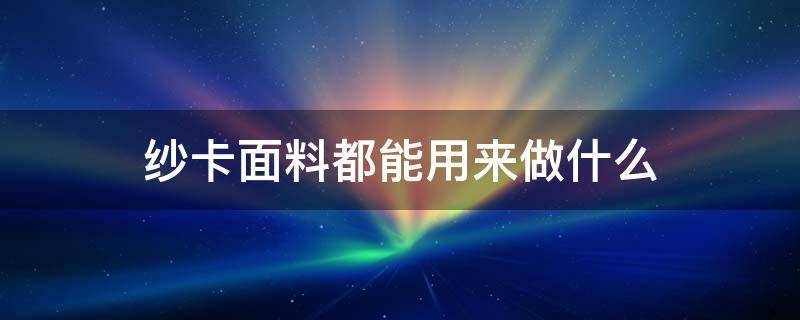 纱卡面料都能用来做什么